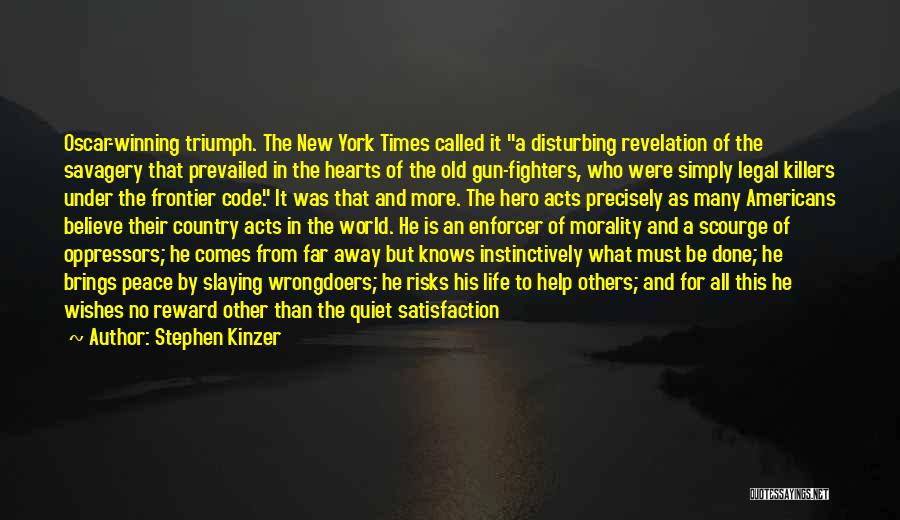 Oscar-winning triumph. The New York Times called it "a disturbing revelation of the savagery that prevailed in the hearts of the old gun-fighters, who were simply legal killers under the frontier code." It was that and more. The hero acts precisely as many Americans believe their country acts in the world. He is an enforcer of morality and a scourge of oppressors; he comes from far away but knows instinctively what must be done; he brings peace by slaying wrongdoers; he risks his life to help others; and for all this he wishes no reward other than the quiet satisfaction

~ Author: Stephen Kinzer

QUOTESSAYINGS.NET